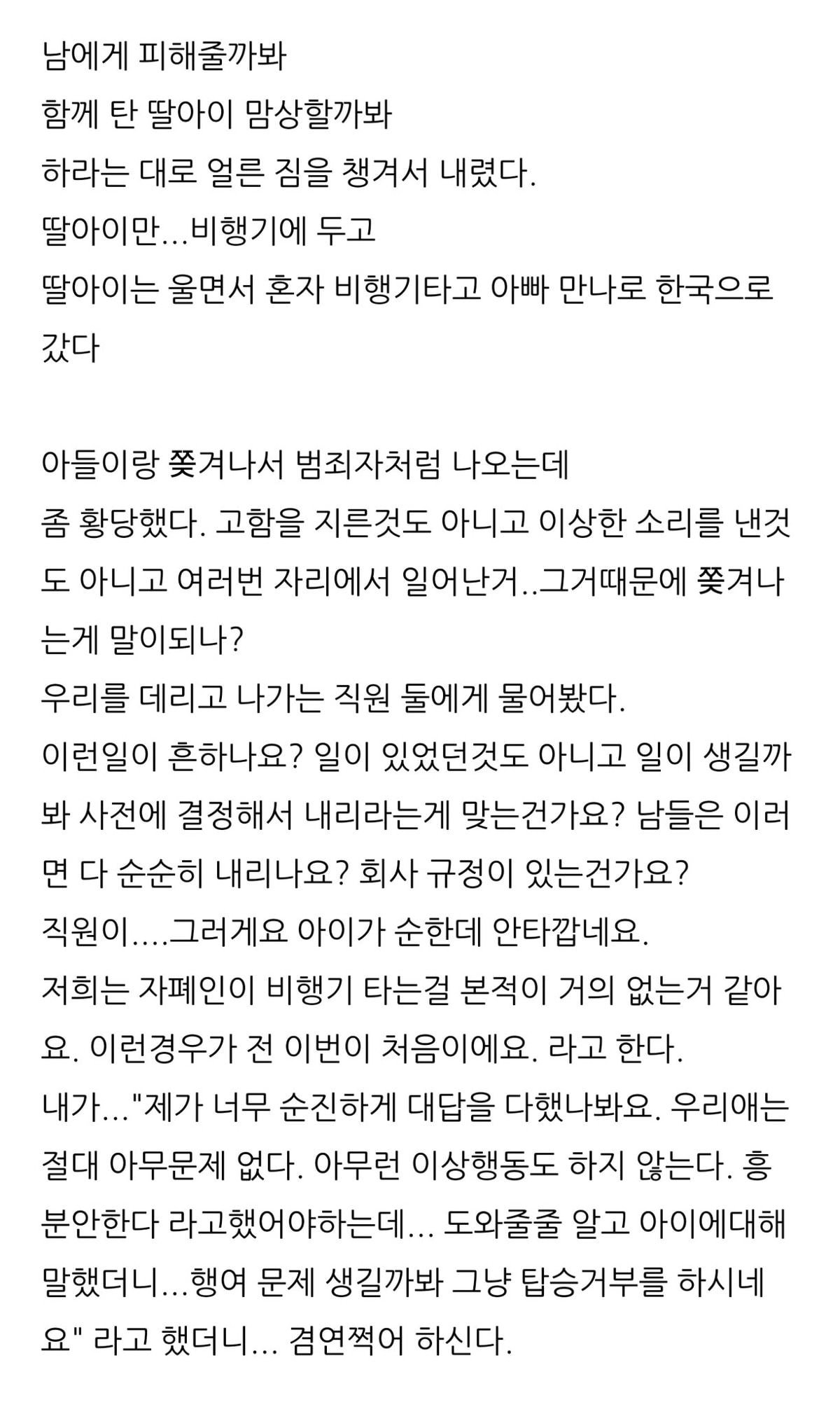 남에게 피해줄까봐
함께 탄 딸아이 맘상할까봐
하라는 대로 얼른 짐을 챙겨서 내렸다.
딸아이만...비행기에 두고
딸아이는 울면서 혼자 비행기타고 아빠 만나로 한국으로 갔다

아들이랑 쫒겨나서 범죄자처럼 나오는데
좀 황당했다. 고함을 지른것도 아니고 이상한 소리를 낸것도 아니고 여러번 자리에서 일어난거..그거때문에 쫒겨나는게 말이되나?
우리를 데리고 나가는 직원 둘에게 물어봤다.
이런일이 흔하나요? 일이 있었던것도 아니고 일이 생길까봐 사전에 결정해서 내리라는게 맞는건가요? 남들은 이러면 다 순순히 내리나요? 회사 규정이 있는건가요?
직원이....그러게요 아이가 순한데 안타깝네요.
저희는 자폐인이 비행기 타는걸 본적이 거의 없는거 같아요. 이런경우가 전 이번이 처음이에요. 라고 한다.
내가..."제가 너무 순진하게 대답을 다했나봐요. 우리애는 절대 아무문제 없다. 아무런 이상행동도 하지 않는다. 흥분안한다 라고했어야하는데... 도와줄줄 알고 아이에대해 말했더니...행여 문제 생길까봐 그냥 탑승거부를 하시네요" 라고 했더니... 겸연쩍어 하신다.